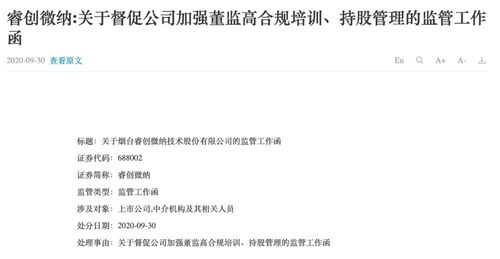 睿创微纳:关于督促公司加强董监高合规培训、持股管理的监管工作函

2020-09-30 查看原文

En A+ A-

标题：关于烟台睿创微纳技术股份有限公司的监管工作函

证券代码：688002

证券简称：睿创微纳

监管类型：监管工作函

涉及对象：上市公司,中介机构及其相关人员

处分日期：2020-09-30

处理事由：关于督促公司加强董监高合规培训、持股管理的监管工作函